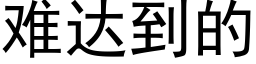 难达到的